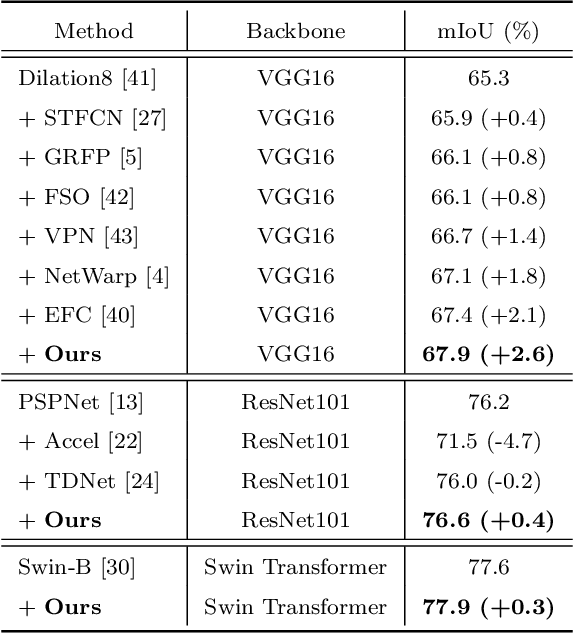 | Method | Backbone | mIoU (%) |
|---|---|---|
| Dilation8 [41] | VGG16 | 65.3 |
| + STFCN [27] | VGG16 | 65.9 (+0.4) |
| + GRFP [5] | VGG16 | 66.1 (+0.8) |
| + FSO [42] | VGG16 | 66.1 (+0.8) |
| + VPN [43] | VGG16 | 66.7 (+1.4) |
| + NetWarp [4] | VGG16 | 67.1 (+1.8) |
| + EFC [40] | VGG16 | 67.4 (+2.1) |
| + **Ours** | VGG16 | **67.9 (+2.6)** |
| PSPNet [13] | ResNet101 | 76.2 |
| + Accel [22] | ResNet101 | 71.5 (-4.7) |
| + TDNet [24] | ResNet101 | 76.0 (-0.2) |
| + **Ours** | ResNet101 | **76.6 (+0.4)** |
| Swin-B [30] | Swin Transformer | 77.6 |
| + **Ours** | Swin Transformer | **77.9 (+0.3)** |